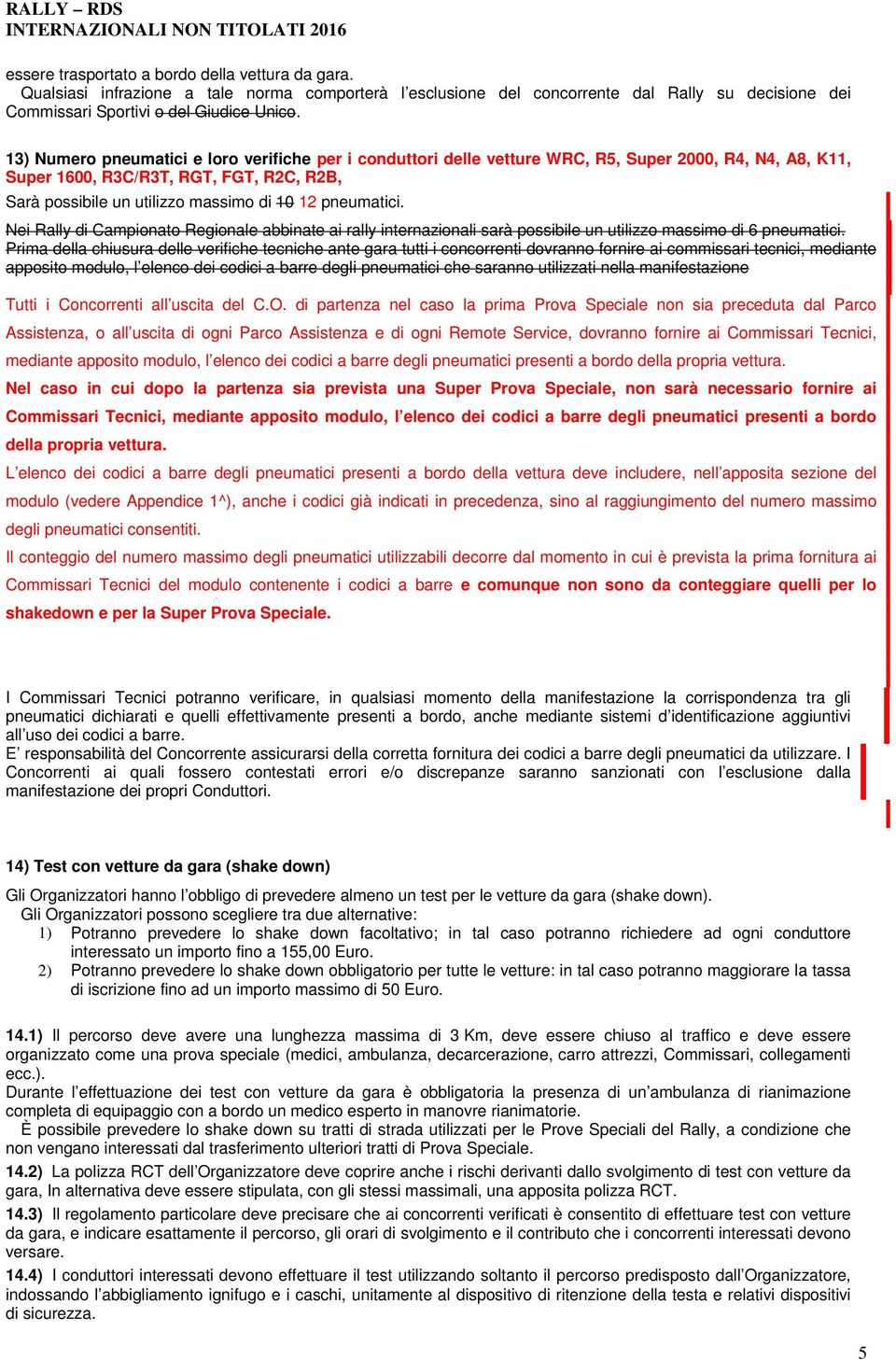 RALLY – RDS
INTERNAZIONALI NON TITOLATI 2016

essere trasportato a bordo della vettura da gara.
Qualsiasi infrazione a tale norma comporterà l'esclusione del concorrente dal Rally su decisione dei Commissari Sportivi o del Giudice Unico.

13) Numero pneumatici e loro verifiche per i conduttori delle vetture WRC, R5, Super 2000, R4, N4, A8, K11, Super 1600, R3C/R3T, RGT, FGT, R2C, R2B,
Sarà possibile un utilizzo massimo di 10 12 pneumatici.
Nei Rally di Campionato Regionale abbinate ai rally internazionali sarà possibile un utilizzo massimo di 6 pneumatici.
Prima della chiusura delle verifiche tecniche ante gara tutti i concorrenti dovranno fornire ai commissari tecnici, mediante apposito modulo, l'elenco dei codici a barre degli pneumatici che saranno utilizzati nella manifestazione

Tutti i Concorrenti all'uscita del C.O. di partenza nel caso la prima Prova Speciale non sia preceduta dal Parco Assistenza, o all'uscita di ogni Parco Assistenza e di ogni Remote Service, dovranno fornire ai Commissari Tecnici, mediante apposito modulo, l'elenco dei codici a barre degli pneumatici presenti a bordo della propria vettura.
Nel caso in cui dopo la partenza sia prevista una Super Prova Speciale, non sarà necessario fornire ai Commissari Tecnici, mediante apposito modulo, l'elenco dei codici a barre degli pneumatici presenti a bordo della propria vettura.
L'elenco dei codici a barre degli pneumatici presenti a bordo della vettura deve includere, nell'apposita sezione del modulo (vedere Appendice 1^), anche i codici già indicati in precedenza, sino al raggiungimento del numero massimo degli pneumatici consentiti.
Il conteggio del numero massimo degli pneumatici utilizzabili decorre dal momento in cui è prevista la prima fornitura ai Commissari Tecnici del modulo contenente i codici a barre e comunque non sono da conteggiare quelli per lo shakedown e per la Super Prova Speciale.

I Commissari Tecnici potranno verificare, in qualsiasi momento della manifestazione la corrispondenza tra gli pneumatici dichiarati e quelli effettivamente presenti a bordo, anche mediante sistemi d'identificazione aggiuntivi all'uso dei codici a barre.
E' responsabilità del Concorrente assicurarsi della corretta fornitura dei codici a barre degli pneumatici da utilizzare. I Concorrenti ai quali fossero contestati errori e/o discrepanze saranno sanzionati con l'esclusione dalla manifestazione dei propri Conduttori.

14) Test con vetture da gara (shake down)
Gli Organizzatori hanno l'obbligo di prevedere almeno un test per le vetture da gara (shake down).
Gli Organizzatori possono scegliere tra due alternative:
1) Potranno prevedere lo shake down facoltativo; in tal caso potranno richiedere ad ogni conduttore interessato un importo fino a 155,00 Euro.
2) Potranno prevedere lo shake down obbligatorio per tutte le vetture: in tal caso potranno maggiorare la tassa di iscrizione fino ad un importo massimo di 50 Euro.

14.1) Il percorso deve avere una lunghezza massima di 3 Km, deve essere chiuso al traffico e deve essere organizzato come una prova speciale (medici, ambulanza, decarcerazione, carro attrezzi, Commissari, collegamenti ecc.).
Durante l'effettuazione dei test con vetture da gara è obbligatoria la presenza di un'ambulanza di rianimazione completa di equipaggio con a bordo un medico esperto in manovre rianimatorie.
È possibile prevedere lo shake down su tratti di strada utilizzati per le Prove Speciali del Rally, a condizione che non vengano interessati dal trasferimento ulteriori tratti di Prova Speciale.
14.2) La polizza RCT dell'Organizzatore deve coprire anche i rischi derivanti dallo svolgimento di test con vetture da gara, In alternativa deve essere stipulata, con gli stessi massimali, una apposita polizza RCT.
14.3) Il regolamento particolare deve precisare che ai concorrenti verificati è consentito di effettuare test con vetture da gara, e indicare esattamente il percorso, gli orari di svolgimento e il contributo che i concorrenti interessati devono versare.
14.4) I conduttori interessati devono effettuare il test utilizzando soltanto il percorso predisposto dall'Organizzatore, indossando l'abbigliamento ignifugo e i caschi, unitamente al dispositivo di ritenzione della testa e relativi dispositivi di sicurezza.

5